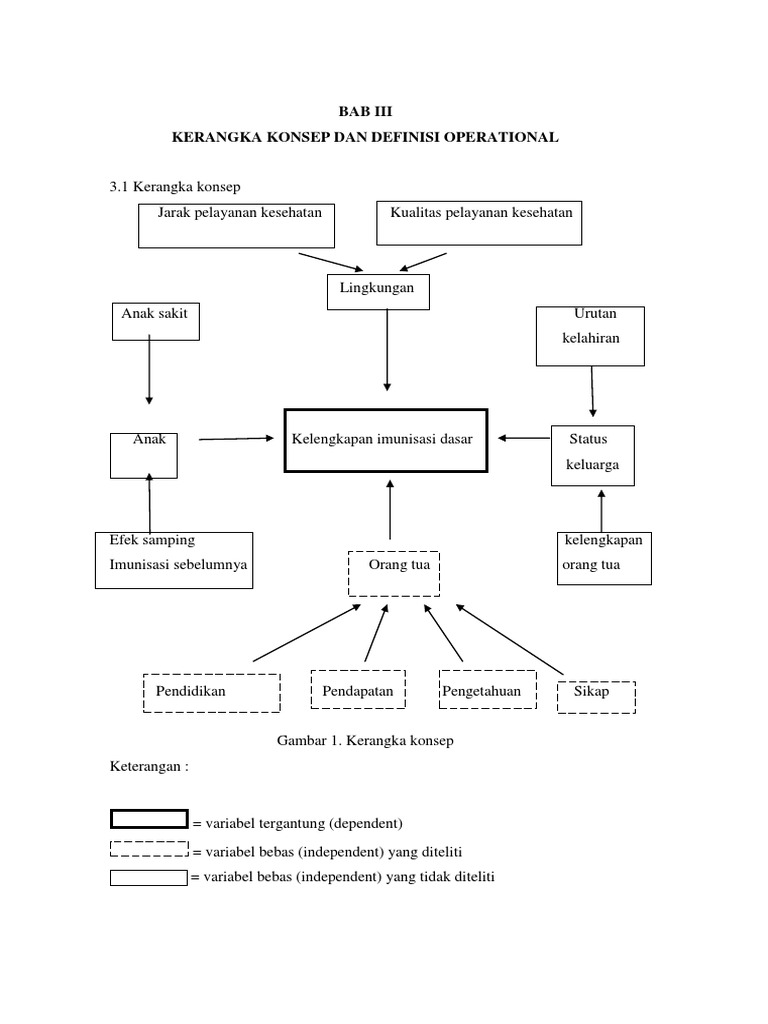 BAB III
KERANGKA KONSEP DAN DEFINISI OPERATIONAL

3.1 Kerangka konsep

Jarak pelayanan kesehatan

Kualitas pelayanan kesehatan

Lingkungan

Anak sakit

Urutan kelahiran

Anak

Kelengkapan imunisasi dasar

Status keluarga

Efek samping Imunisasi sebelumnya

Orang tua

kelengkapan orang tua

Pendidikan

Pendapatan

Pengetahuan

Sikap

Gambar 1. Kerangka konsep

Keterangan :

= variabel tergantung (dependent)

= variabel bebas (independent) yang diteliti

= variabel bebas (independent) yang tidak diteliti